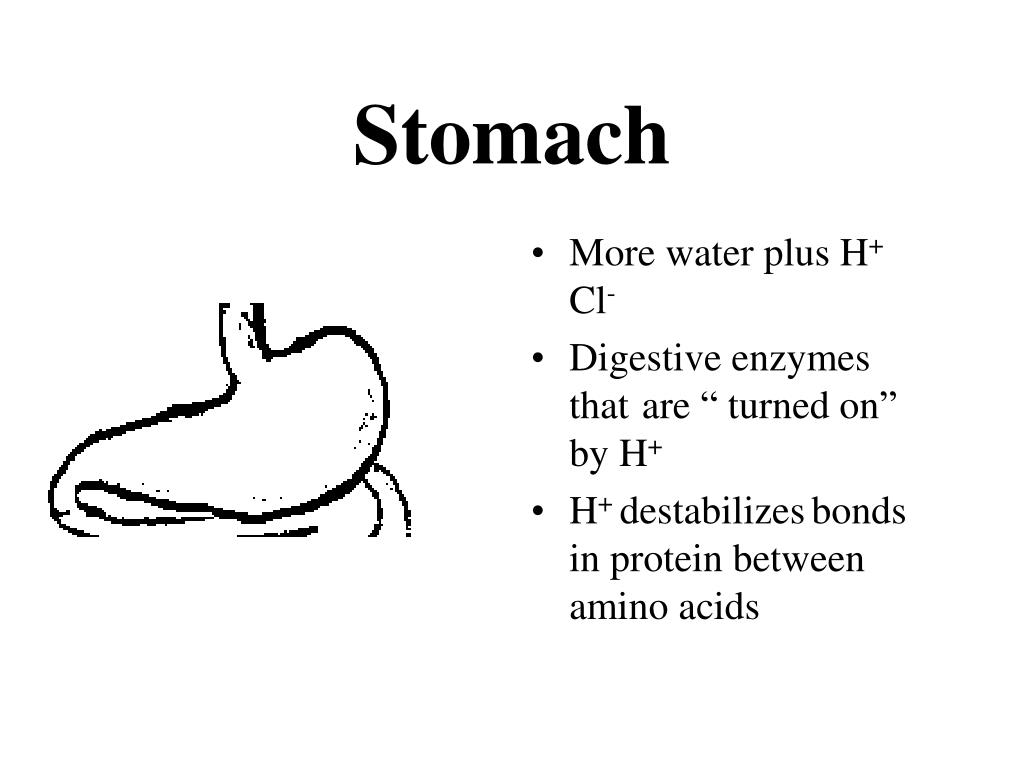 Stomach

• More water plus $H^+$ $Cl^-$
• Digestive enzymes that are " turned on" by $H^+$
• $H^+$ destabilizes bonds in protein between amino acids